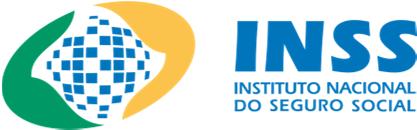 INSS
INSTITUTO NACIONAL
DO SEGURO SOCIAL